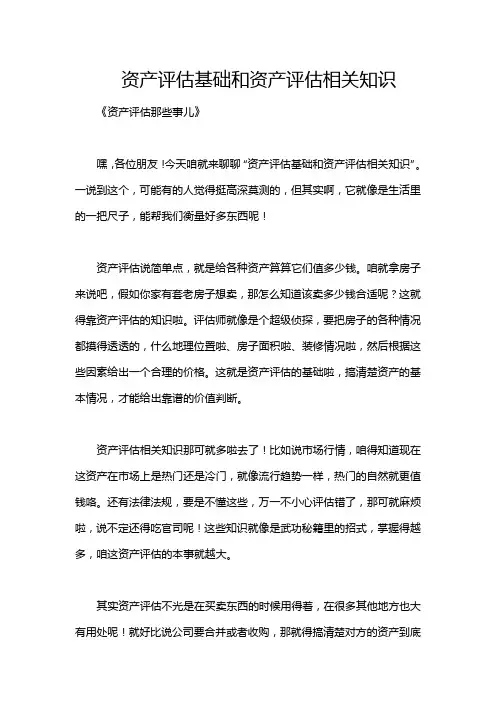 资产评估基础和资产评估相关知识

《资产评估那些事儿》

嘿，各位朋友！今天咱就来聊聊“资产评估基础和资产评估相关知识”。一说到这个，可能有的人觉得挺高深莫测的，但其实啊，它就像是生活里的一把尺子，能帮我们衡量好多东西呢！

资产评估说简单点，就是给各种资产算算它们值多少钱。咱就拿房子来说吧，假如你家有套老房子想卖，那怎么知道该卖多少钱合适呢？这就得靠资产评估的知识啦。评估师就像是个超级侦探，要把房子的各种情况都摸得透透的，什么地理位置啦、房子面积啦、装修情况啦，然后根据这些因素给出一个合理的价格。这就是资产评估的基础啦，搞清楚资产的基本情况，才能给出靠谱的价值判断。

资产评估相关知识那可就多啦去了！比如说市场行情，咱得知道现在这资产在市场上是热门还是冷门，就像流行趋势一样，热门的自然就更值钱咯。还有法律法规，要是不懂这些，万一不小心评估错了，那可就麻烦啦，说不定还得吃官司呢！这些知识就像是武功秘籍里的招式，掌握得越多，咱这资产评估的本事就越大。

其实资产评估不光是在买卖东西的时候用得着，在很多其他地方也大有用处呢！就好比说公司要合并或者收购，那就得搞清楚对方的资产到底